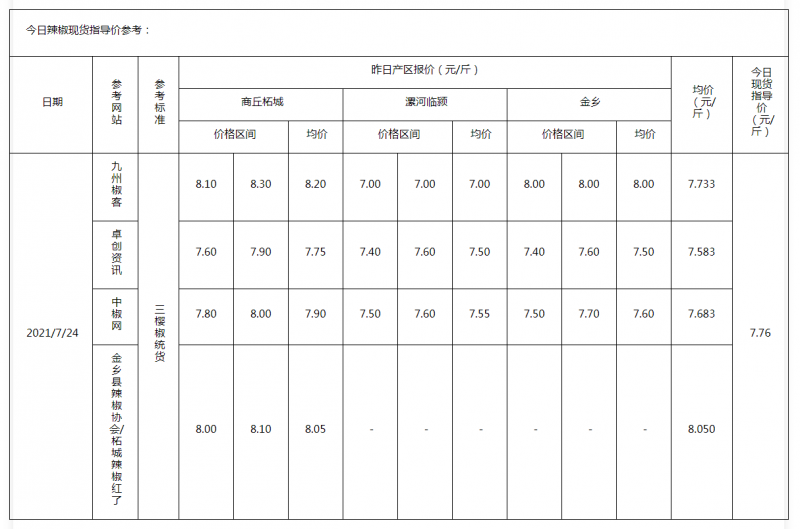 今日辣椒现货指导价参考：

| 日期 | 参考网站 | 参考标准 | 昨日产区报价（元/斤） | | | | | | | | | 均价（元/斤） | 今日现货指导价（元/斤） |
|---|---|---|---|---|---|---|---|---|---|---|---|---|---|
| | | | 商丘柘城 | | | 漯河临颍 | | | 金乡 | | | | |
| | | | 价格区间 | | 均价 | 价格区间 | | 均价 | 价格区间 | | 均价 | | |
| 2021/7/24 | 九州椒客 | 三樱椒统货 | 8.10 | 8.30 | 8.20 | 7.00 | 7.00 | 7.00 | 8.00 | 8.00 | 8.00 | 7.733 | 7.76 |
| | 卓创资讯 | | 7.60 | 7.90 | 7.75 | 7.40 | 7.60 | 7.50 | 7.40 | 7.60 | 7.50 | 7.583 | |
| | 中椒网 | | 7.80 | 8.00 | 7.90 | 7.50 | 7.60 | 7.55 | 7.50 | 7.70 | 7.60 | 7.683 | |
| | 金乡县辣椒协会/柘城辣椒红了 | | 8.00 | 8.10 | 8.05 | - | - | - | - | - | - | 8.050 | |